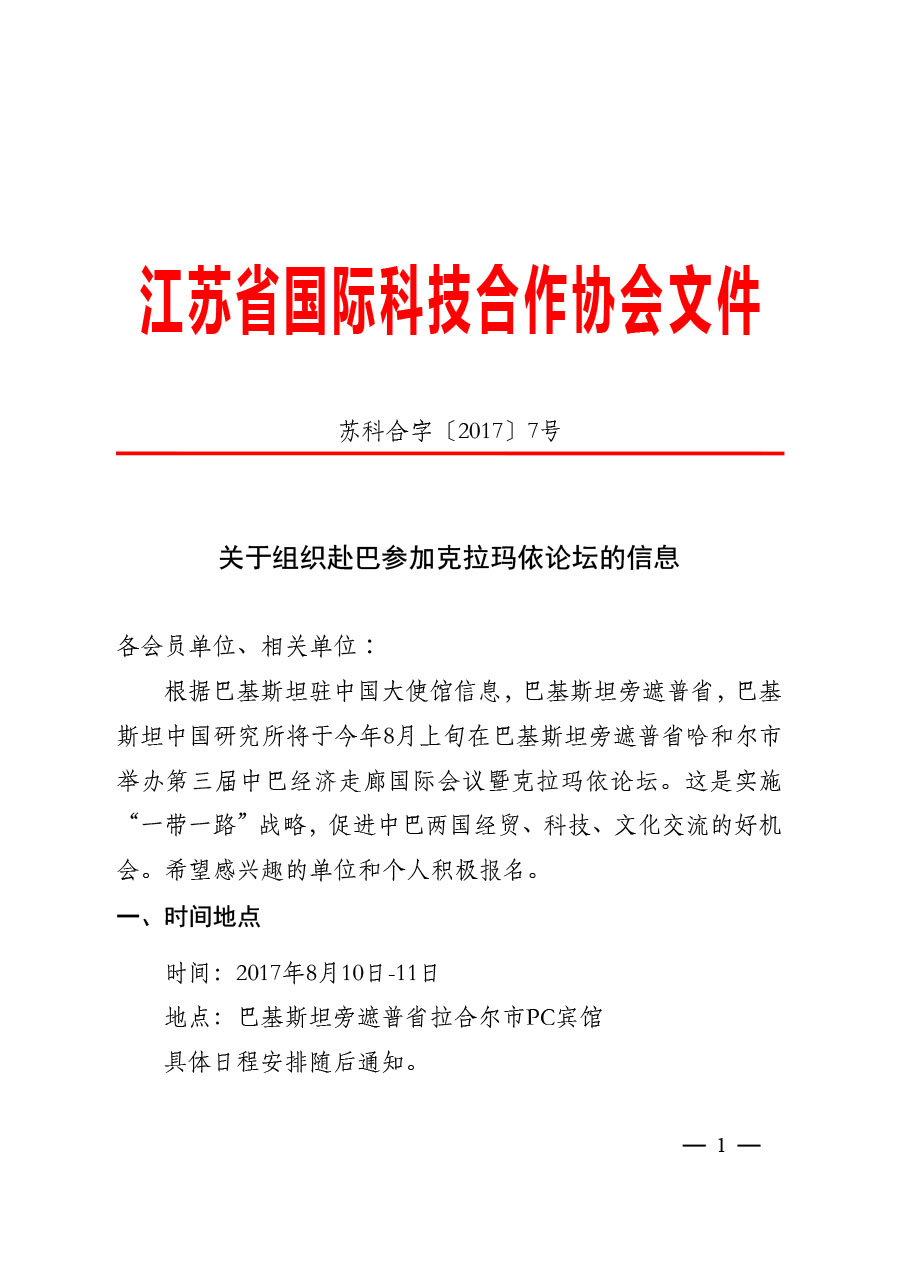 江苏省国际科技合作协会文件

苏科合字〔2017〕7号

关于组织赴巴参加克拉玛依论坛的信息

各会员单位、相关单位：

根据巴基斯坦驻中国大使馆信息，巴基斯坦旁遮普省，巴基斯坦中国研究所将于今年8月上旬在巴基斯坦旁遮普省哈和尔市举办第三届中巴经济走廊国际会议暨克拉玛依论坛。这是实施“一带一路”战略，促进中巴两国经贸、科技、文化交流的好机会。希望感兴趣的单位和个人积极报名。

一、时间地点

时间：2017年8月10日-11日

地点：巴基斯坦旁遮普省拉合尔市PC宾馆

具体日程安排随后通知。

— 1 —